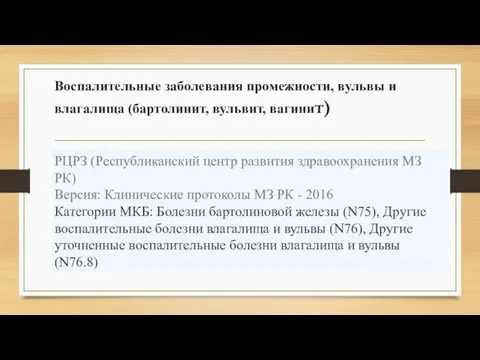 Воспалительные заболевания промежности, вульвы и влагалища (бартолинит, вульвит, вагинит)

РЦРЗ (Республиканский центр развития здравоохранения МЗ РК)
Версия: Клинические протоколы МЗ РК - 2016
Категории МКБ: Болезни бартолиновой железы (N75), Другие воспалительные болезни влагалища и вульвы (N76), Другие уточненные воспалительные болезни влагалища и вульвы (N76.8)